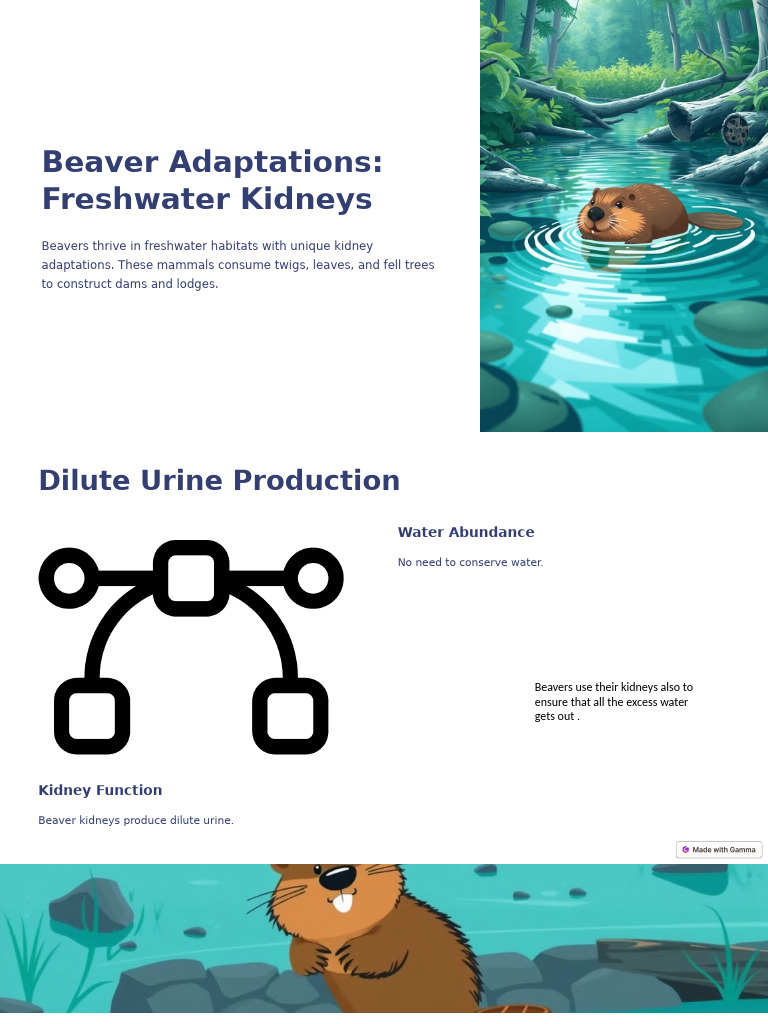 Beaver Adaptations: Freshwater Kidneys

Beavers thrive in freshwater habitats with unique kidney adaptations. These mammals consume twigs, leaves, and fell trees to construct dams and lodges.

Dilute Urine Production

Water Abundance

No need to conserve water.

Beavers use their kidneys also to ensure that all the excess water gets out .

Kidney Function

Beaver kidneys produce dilute urine.

Made with Gamma